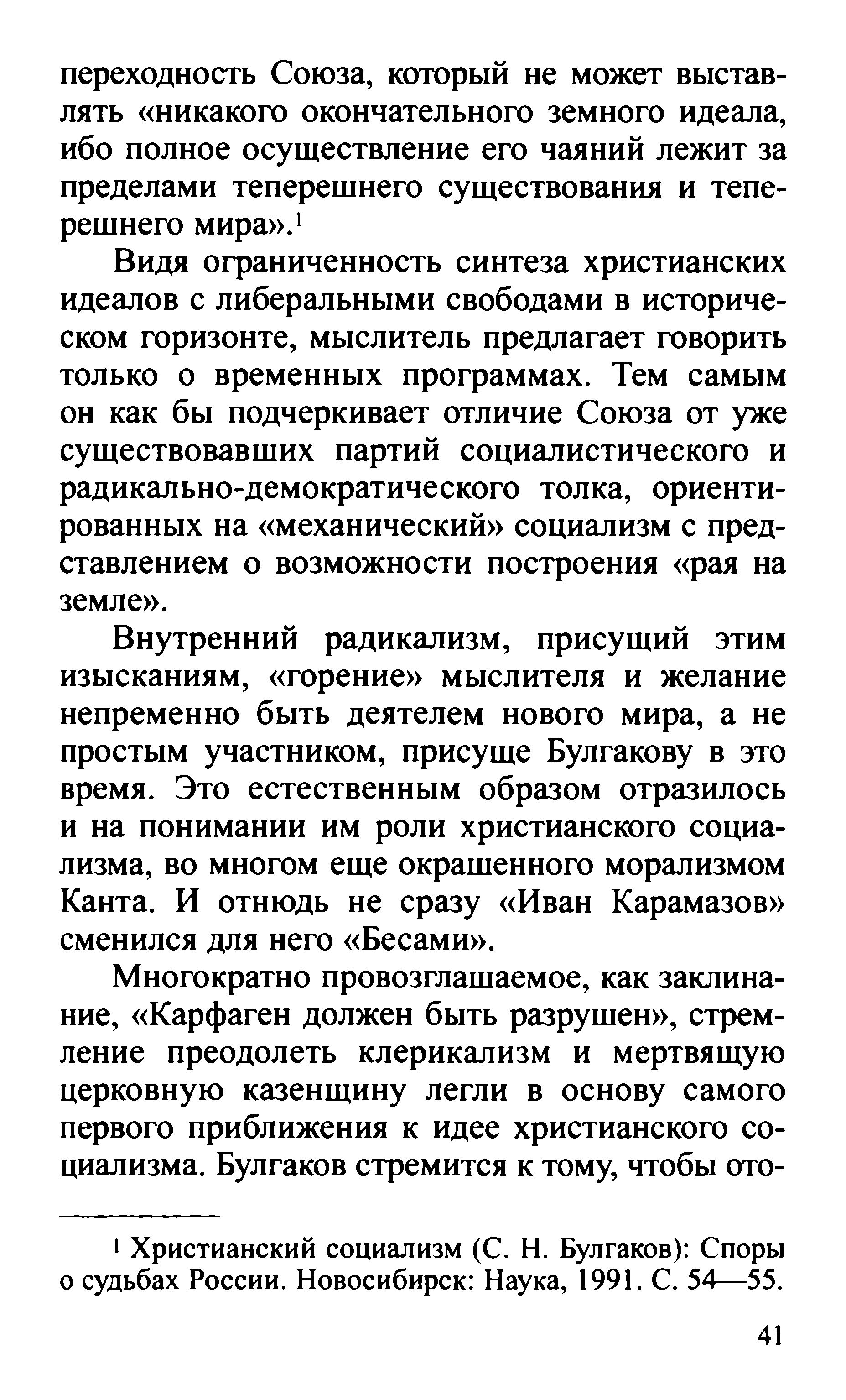 переходность Союза, который не может выставлять «никакого окончательного земного идеала, ибо полное осуществление его чаяний лежит за пределами теперешнего существования и теперешнего мира».$^1$

Видя ограниченность синтеза христианских идеалов с либеральными свободами в историческом горизонте, мыслитель предлагает говорить только о временных программах. Тем самым он как бы подчеркивает отличие Союза от уже существовавших партий социалистического и радикально-демократического толка, ориентированных на «механический» социализм с представлением о возможности построения «рая на земле».

Внутренний радикализм, присущий этим изысканиям, «горение» мыслителя и желание непременно быть деятелем нового мира, а не простым участником, присуще Булгакову в это время. Это естественным образом отразилось и на понимании им роли христианского социализма, во многом еще окрашенного морализмом Канта. И отнюдь не сразу «Иван Карамазов» сменился для него «Бесами».

Многократно провозглашаемое, как заклинание, «Карфаген должен быть разрушен», стремление преодолеть клерикализм и мертвящую церковную казенщину легли в основу самого первого приближения к идее христианского социализма. Булгаков стремится к тому, чтобы ото-

$^1$ Христианский социализм (С. Н. Булгаков): Споры о судьбах России. Новосибирск: Наука, 1991. С. 54—55.

41